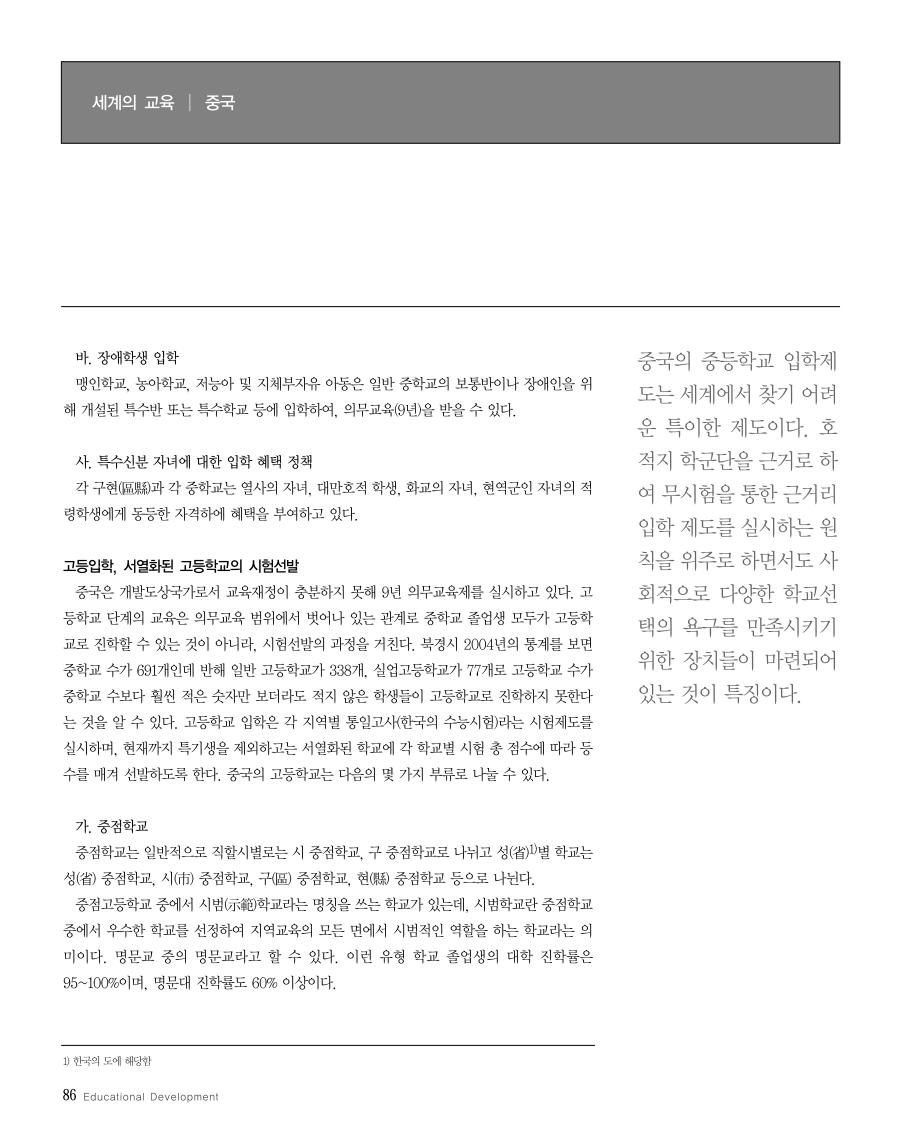 세계의 교육 | 중국

바. 장애학생 입학
맹인학교, 농아학교, 저능아 및 지체부자유 아동은 일반 중학교의 보통반이나 장애인을 위해 개설된 특수반 또는 특수학교 등에 입학하여, 의무교육(9년)을 받을 수 있다.

사. 특수신분 자녀에 대한 입학 혜택 정책
각 구현(區縣)과 각 중학교는 열사의 자녀, 대만호적 학생, 화교의 자녀, 현역군인 자녀의 적령학생에게 동등한 자격하에 혜택을 부여하고 있다.

고등입학, 서열화된 고등학교의 시험선발
중국은 개발도상국가로서 교육재정이 충분하지 못해 9년 의무교육제를 실시하고 있다. 고등학교 단계의 교육은 의무교육 범위에서 벗어나 있는 관계로 중학교 졸업생 모두가 고등학교로 진학할 수 있는 것이 아니라, 시험선발의 과정을 거친다. 북경시 2004년의 통계를 보면 중학교 수가 691개인데 반해 일반 고등학교가 338개, 실업고등학교가 77개로 고등학교 수가 중학교 수보다 훨씬 적은 숫자만 보더라도 적지 않은 학생들이 고등학교로 진학하지 못한다는 것을 알 수 있다. 고등학교 입학은 각 지역별 통일고사(한국의 수능시험)라는 시험제도를 실시하며, 현재까지 특기생을 제외하고는 서열화된 학교에 각 학교별 시험 총 점수에 따라 등수를 매겨 선발하도록 한다. 중국의 고등학교는 다음의 몇 가지 부류로 나눌 수 있다.

가. 중점학교
중점학교는 일반적으로 직할시별로는 시 중점학교, 구 중점학교로 나뉘고 성(省)$^{1)}$별 학교는 성(省) 중점학교, 시(市) 중점학교, 구(區) 중점학교, 현(縣) 중점학교 등으로 나뉜다.
중점고등학교 중에서 시범(示範)학교라는 명칭을 쓰는 학교가 있는데, 시범학교란 중점학교 중에서 우수한 학교를 선정하여 지역교육의 모든 면에서 시범적인 역할을 하는 학교라는 의미이다. 명문교 중의 명문교라고 할 수 있다. 이런 유형 학교 졸업생의 대학 진학률은 95~100%이며, 명문대 진학률도 60% 이상이다.

중국의 중등학교 입학제도는 세계에서 찾기 어려운 특이한 제도이다. 호적지 학군단을 근거로 하여 무시험을 통한 근거리 입학 제도를 실시하는 원칙을 위주로 하면서도 사회적으로 다양한 학교선택의 욕구를 만족시키기 위한 장치들이 마련되어 있는 것이 특징이다.

1) 한국의 도에 해당함

86 Educational Development